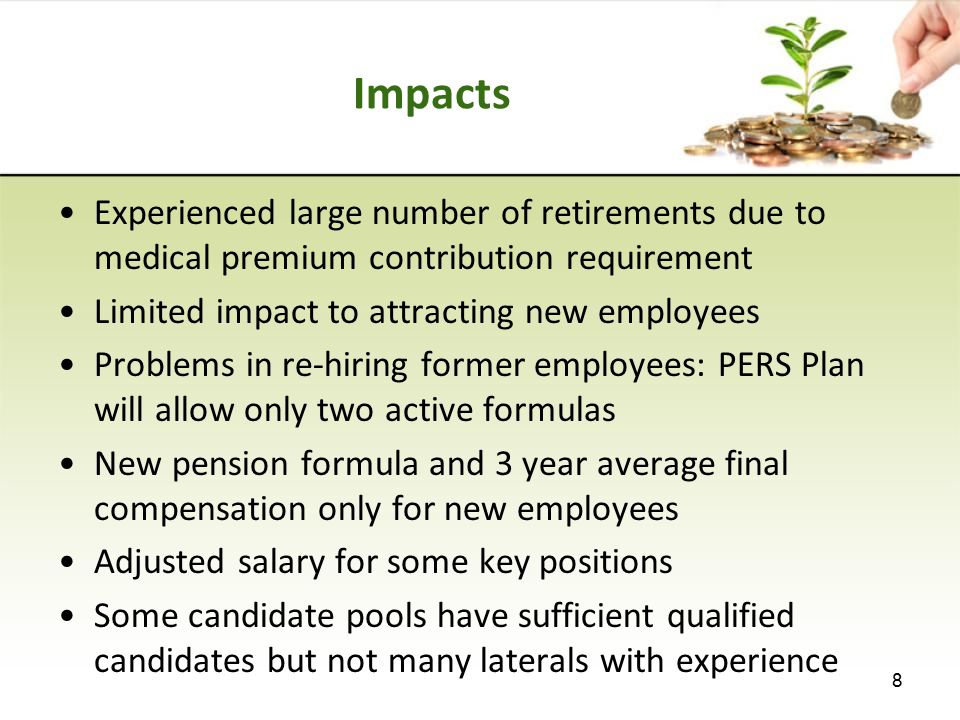 Impacts

• Experienced large number of retirements due to medical premium contribution requirement
• Limited impact to attracting new employees
• Problems in re-hiring former employees: PERS Plan will allow only two active formulas
• New pension formula and 3 year average final compensation only for new employees
• Adjusted salary for some key positions
• Some candidate pools have sufficient qualified candidates but not many laterals with experience

8